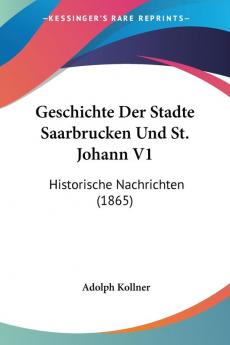 KESSINGER'S RARE REPRINTS

Geschichte Der Stadte Saarbrucken Und St. Johann V1

Historische Nachrichten (1865)

Adolph Kollner